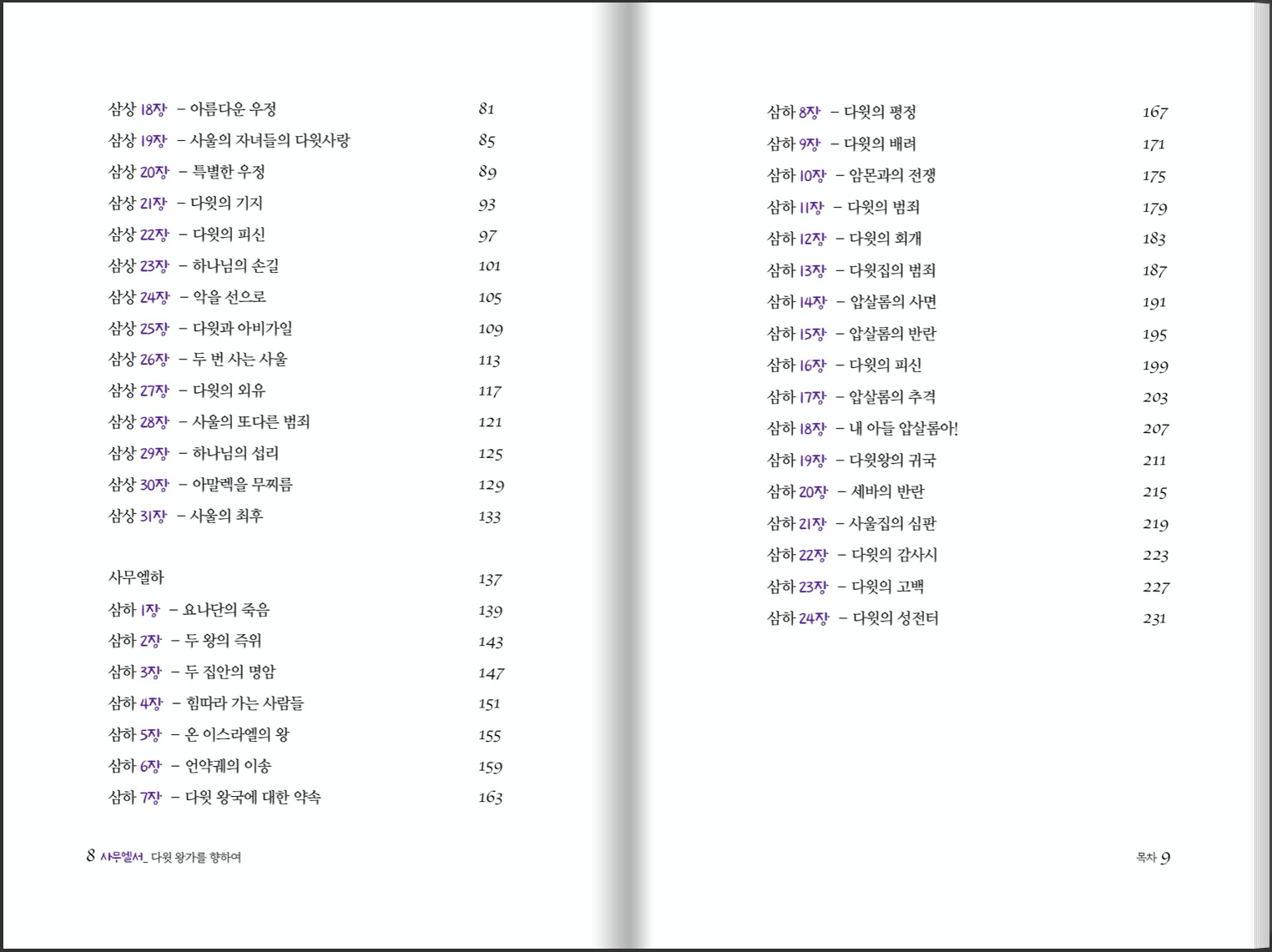 삼상 18장 – 아름다운 우정 81
삼상 19장 – 사울의 자녀들의 다윗사랑 85
삼상 20장 – 특별한 우정 89
삼상 21장 – 다윗의 기지 93
삼상 22장 – 다윗의 피신 97
삼상 23장 – 하나님의 손길 101
삼상 24장 – 악을 선으로 105
삼상 25장 – 다윗과 아비가일 109
삼상 26장 – 두 번 사는 사울 113
삼상 27장 – 다윗의 외유 117
삼상 28장 – 사울의 또다른 범죄 121
삼상 29장 – 하나님의 섭리 125
삼상 30장 – 아말렉을 무찌름 129
삼상 31장 – 사울의 최후 133

사무엘하 137
삼하 1장 – 요나단의 죽음 139
삼하 2장 – 두 왕의 즉위 143
삼하 3장 – 두 집안의 명암 147
삼하 4장 – 힘따라 가는 사람들 151
삼하 5장 – 온 이스라엘의 왕 155
삼하 6장 – 언약궤의 이송 159
삼하 7장 – 다윗 왕국에 대한 약속 163

8 사무엘서_ 다윗 왕가를 향하여

삼하 8장 – 다윗의 평정 167
삼하 9장 – 다윗의 배려 171
삼하 10장 – 암몬과의 전쟁 175
삼하 11장 – 다윗의 범죄 179
삼하 12장 – 다윗의 회개 183
삼하 13장 – 다윗집의 범죄 187
삼하 14장 – 압살롬의 사면 191
삼하 15장 – 압살롬의 반란 195
삼하 16장 – 다윗의 피신 199
삼하 17장 – 압살롬의 추격 203
삼하 18장 – 내 아들 압살롬아! 207
삼하 19장 – 다윗왕의 귀국 211
삼하 20장 – 세바의 반란 215
삼하 21장 – 사울집의 심판 219
삼하 22장 – 다윗의 감사시 223
삼하 23장 – 다윗의 고백 227
삼하 24장 – 다윗의 성전터 231

목차 9